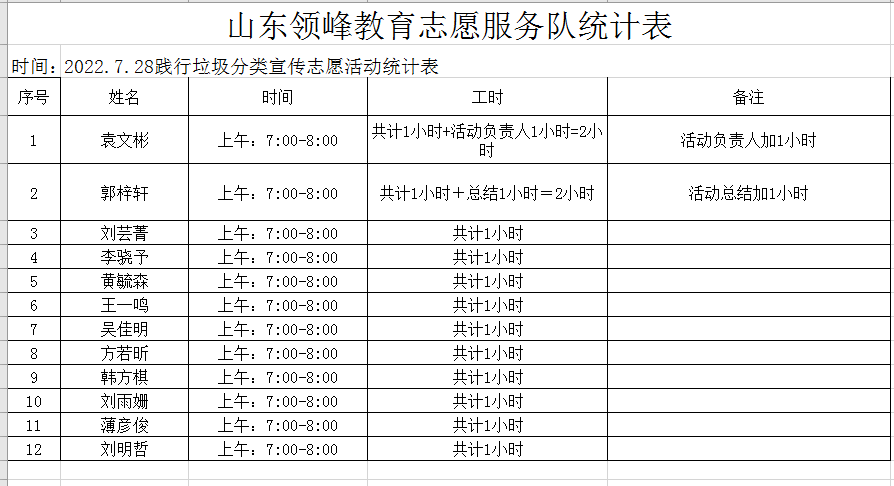 山东领峰教育志愿服务队统计表

时间：2022.7.28践行垃圾分类宣传志愿活动统计表

| 序号 | 姓名 | 时间 | 工时 | 备注 |
|---|---|---|---|---|
| 1 | 袁文彬 | 上午：7:00-8:00 | 共计1小时+活动负责人1小时=2小时 | 活动负责人加1小时 |
| 2 | 郭梓轩 | 上午：7:00-8:00 | 共计1小时＋总结1小时＝2小时 | 活动总结加1小时 |
| 3 | 刘芸菁 | 上午：7:00-8:00 | 共计1小时 | |
| 4 | 李骁予 | 上午：7:00-8:00 | 共计1小时 | |
| 5 | 黄毓森 | 上午：7:00-8:00 | 共计1小时 | |
| 6 | 王一鸣 | 上午：7:00-8:00 | 共计1小时 | |
| 7 | 吴佳明 | 上午：7:00-8:00 | 共计1小时 | |
| 8 | 方若昕 | 上午：7:00-8:00 | 共计1小时 | |
| 9 | 韩方棋 | 上午：7:00-8:00 | 共计1小时 | |
| 10 | 刘雨姗 | 上午：7:00-8:00 | 共计1小时 | |
| 11 | 薄彦俊 | 上午：7:00-8:00 | 共计1小时 | |
| 12 | 刘明哲 | 上午：7:00-8:00 | 共计1小时 | |